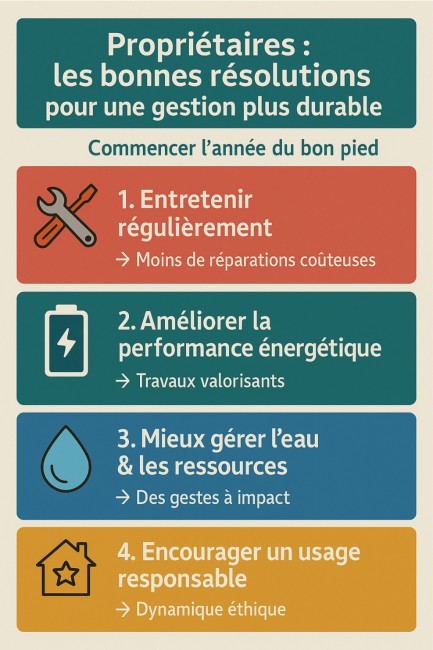 Propriétaires :
les bonnes résolutions
pour une gestion plus durable

Commencer l'année du bon pied

1. Entretenir régulièrement
→ Moins de réparations coûteuses

2. Améliorer la performance énergétique
→ Travaux valorisants

3. Mieux gérer l'eau & les ressources
→ Des gestes à impact

4. Encourager un usage responsable
→ Dynamique éthique